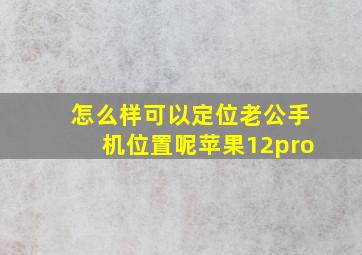 怎么样可以定位老公手机位置呢苹果12pro